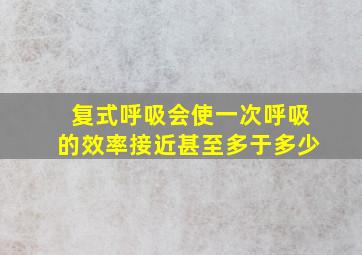 复式呼吸会使一次呼吸的效率接近甚至多于多少